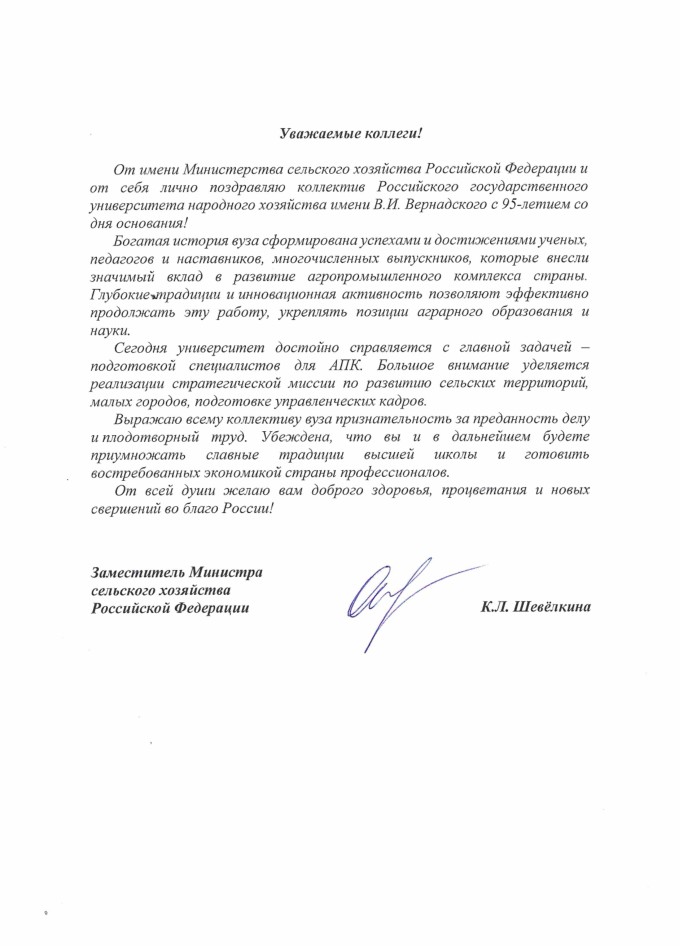 Уважаемые коллеги!

От имени Министерства сельского хозяйства Российской Федерации и от себя лично поздравляю коллектив Российского государственного университета народного хозяйства имени В.И. Вернадского с 95-летием со дня основания!

Богатая история вуза сформирована успехами и достижениями ученых, педагогов и наставников, многочисленных выпускников, которые внесли значимый вклад в развитие агропромышленного комплекса страны. Глубокие традиции и инновационная активность позволяют эффективно продолжать эту работу, укреплять позиции аграрного образования и науки.

Сегодня университет достойно справляется с главной задачей – подготовкой специалистов для АПК. Большое внимание уделяется реализации стратегической миссии по развитию сельских территорий, малых городов, подготовке управленческих кадров.

Выражаю всему коллективу вуза признательность за преданность делу и плодотворный труд. Убеждена, что вы и в дальнейшем будете приумножать славные традиции высшей школы и готовить востребованных экономикой страны профессионалов.

От всей души желаю вам доброго здоровья, процветания и новых свершений во благо России!

Заместитель Министра сельского хозяйства Российской Федерации

К.Л. Шевёлкина